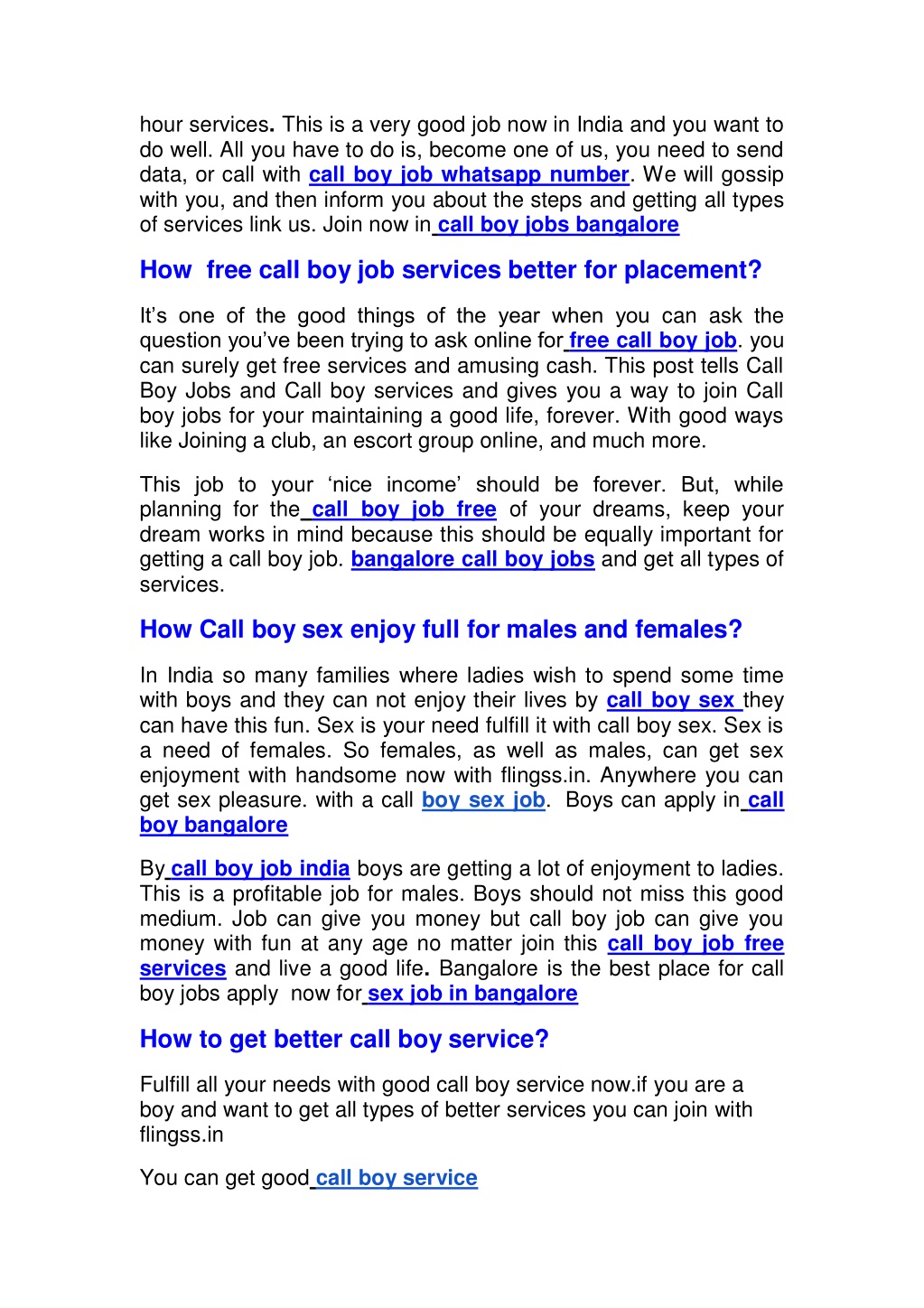 hour services. This is a very good job now in India and you want to do well. All you have to do is, become one of us, you need to send data, or call with call boy job whatsapp number. We will gossip with you, and then inform you about the steps and getting all types of services link us. Join now in call boy jobs bangalore

How free call boy job services better for placement?

It's one of the good things of the year when you can ask the question you've been trying to ask online for free call boy job. you can surely get free services and amusing cash. This post tells Call Boy Jobs and Call boy services and gives you a way to join Call boy jobs for your maintaining a good life, forever. With good ways like Joining a club, an escort group online, and much more.

This job to your 'nice income' should be forever. But, while planning for the call boy job free of your dreams, keep your dream works in mind because this should be equally important for getting a call boy job. bangalore call boy jobs and get all types of services.

How Call boy sex enjoy full for males and females?

In India so many families where ladies wish to spend some time with boys and they can not enjoy their lives by call boy sex they can have this fun. Sex is your need fulfill it with call boy sex. Sex is a need of females. So females, as well as males, can get sex enjoyment with handsome now with flingss.in. Anywhere you can get sex pleasure. with a call boy sex job. Boys can apply in call boy bangalore

By call boy job india boys are getting a lot of enjoyment to ladies. This is a profitable job for males. Boys should not miss this good medium. Job can give you money but call boy job can give you money with fun at any age no matter join this call boy job free services and live a good life. Bangalore is the best place for call boy jobs apply now for sex job in bangalore

How to get better call boy service?

Fulfill all your needs with good call boy service now.if you are a boy and want to get all types of better services you can join with flingss.in

You can get good call boy service